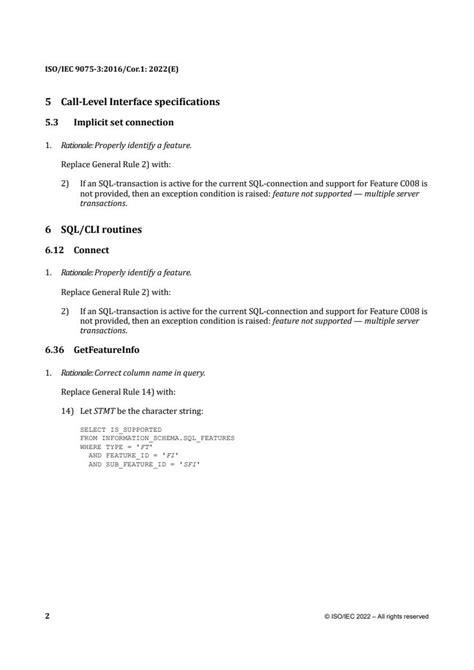 ISO/IEC 9075-3:2016/Cor.1: 2022(E)

5 Call-Level Interface specifications

5.3 Implicit set connection

1. Rationale: Properly identify a feature.

Replace General Rule 2) with:

2) If an SQL-transaction is active for the current SQL-connection and support for Feature C008 is not provided, then an exception condition is raised: feature not supported — multiple server transactions.

6 SQL/CLI routines

6.12 Connect

1. Rationale: Properly identify a feature.

Replace General Rule 2) with:

2) If an SQL-transaction is active for the current SQL-connection and support for Feature C008 is not provided, then an exception condition is raised: feature not supported — multiple server transactions.

6.36 GetFeatureInfo

1. Rationale: Correct column name in query.

Replace General Rule 14) with:

14) Let STMT be the character string:

SELECT IS_SUPPORTED
FROM INFORMATION_SCHEMA.SQL_FEATURES
WHERE TYPE = 'FT'
AND FEATURE_ID = 'FI'
AND SUB_FEATURE_ID = 'SFI'

2

© ISO/IEC 2022 – All rights reserved